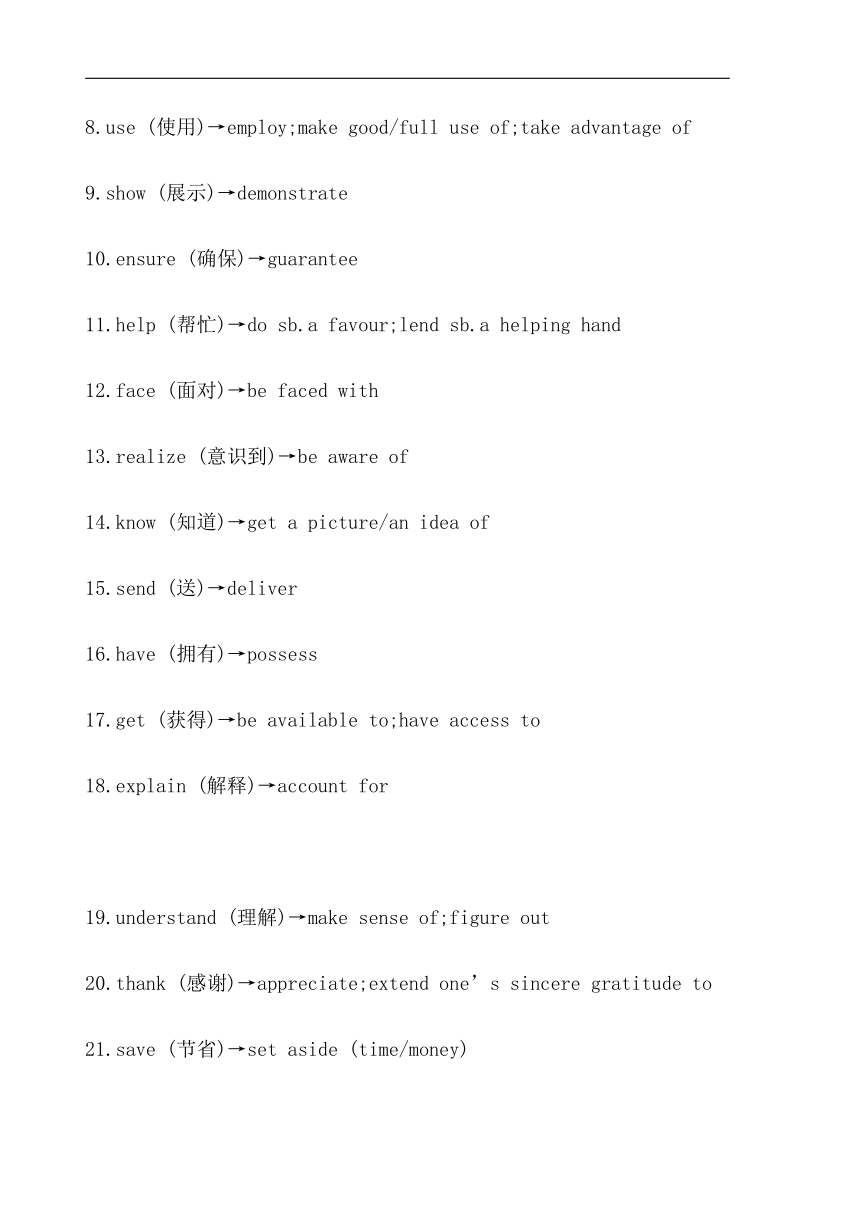 8.use (使用)→employ;make good/full use of;take advantage of

9.show (展示)→demonstrate

10.ensure (确保)→guarantee

11.help (帮忙)→do sb.a favour;lend sb.a helping hand

12.face (面对)→be faced with

13.realize (意识到)→be aware of

14.know (知道)→get a picture/an idea of

15.send (送)→deliver

16.have (拥有)→possess

17.get (获得)→be available to;have access to

18.explain (解释)→account for

19.understand (理解)→make sense of;figure out

20.thank (感谢)→appreciate;extend one’s sincere gratitude to

21.save (节省)→set aside (time/money)